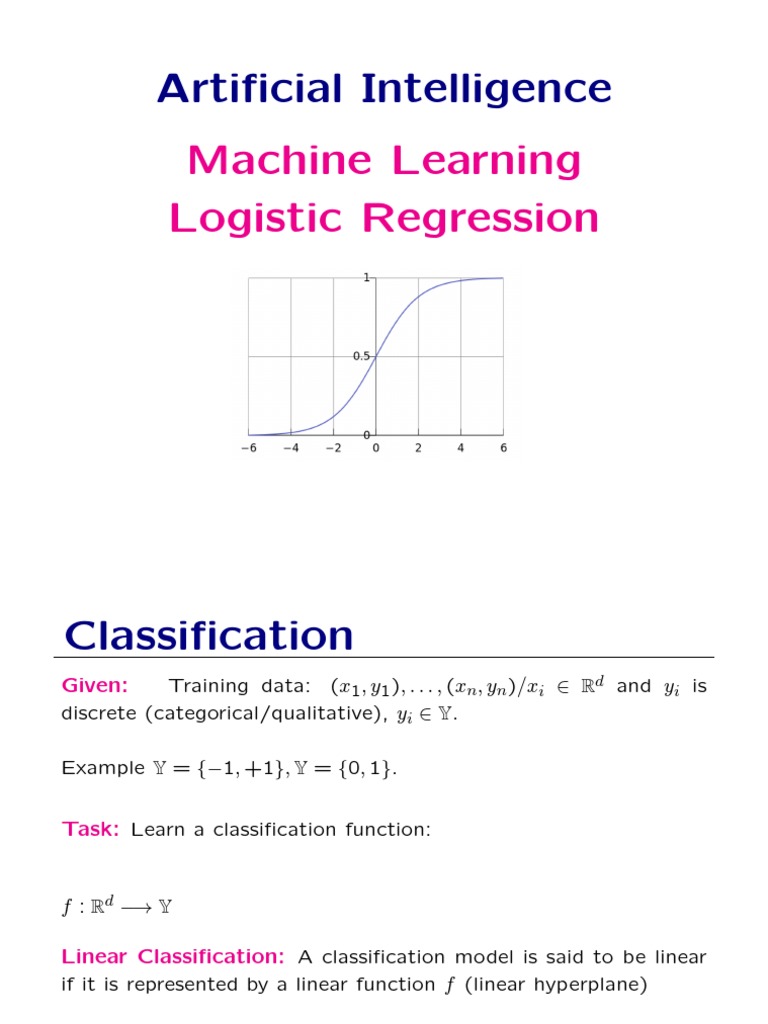 Artificial Intelligence

Machine Learning
Logistic Regression

1
0.5
0
−6
−4
−2
0
2
4
6

Classification

Given: Training data: $(x_1, y_1), \ldots, (x_n, y_n)/x_i \in \mathbb{R}^d$ and $y_i$ is discrete (categorical/qualitative), $y_i \in \mathbb{Y}$.

Example $\mathbb{Y} = \{-1, +1\}, \mathbb{Y} = \{0, 1\}$.

Task: Learn a classification function:

$f : \mathbb{R}^d \longrightarrow \mathbb{Y}$

Linear Classification: A classification model is said to be linear if it is represented by a linear function $f$ (linear hyperplane)